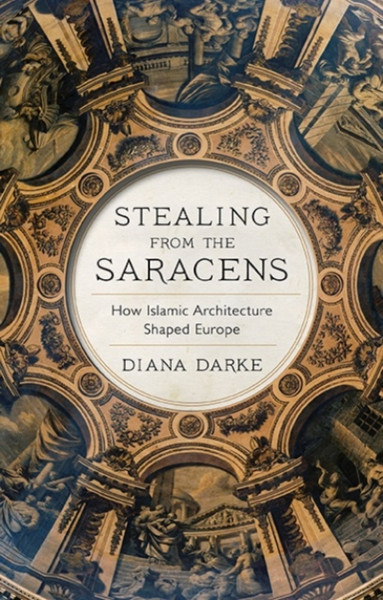 STEALING
FROM THE
SARACENS

How Islamic Architecture
Shaped Europe

DIANA DARKE